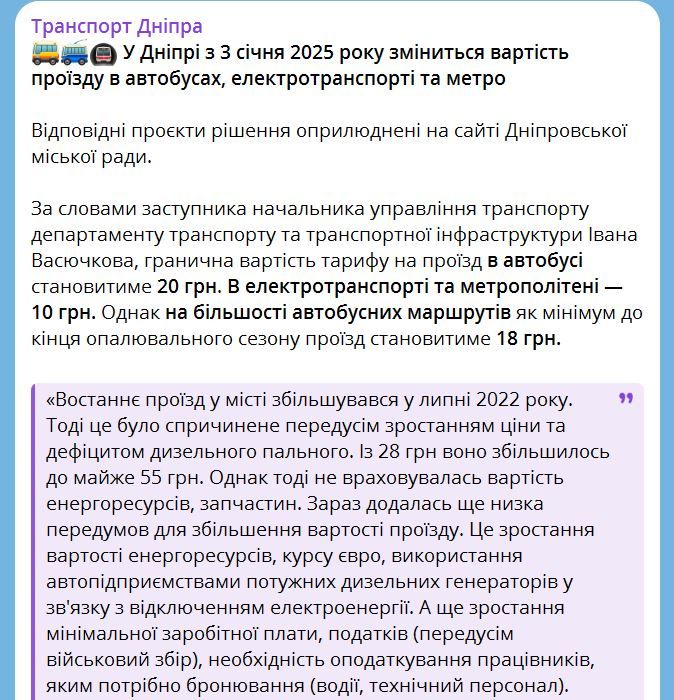 Транспорт Дніпра
🚌🚎🚇 У Дніпрі з 3 січня 2025 року зміниться вартість проїзду в автобусах, електротранспорті та метро

Відповідні проєкти рішення оприлюднені на сайті Дніпровської міської ради.

За словами заступника начальника управління транспорту департаменту транспорту та транспортної інфраструктури Івана Васючкова, гранична вартість тарифу на проїзд в автобусі становитиме 20 грн. В електротранспорті та метрополітені — 10 грн. Однак на більшості автобусних маршрутів як мінімум до кінця опалювального сезону проїзд становитиме 18 грн.

«Востаннє проїзд у місті збільшувався у липні 2022 року. Тоді це було спричинене передусім зростанням ціни та дефіцитом дизельного пального. Із 28 грн воно збільшилось до майже 55 грн. Однак тоді не враховувалась вартість енергоресурсів, запчастин. Зараз додалась ще низка передумов для збільшення вартості проїзду. Це зростання вартості енергоресурсів, курсу євро, використання автопідприємствами потужних дизельних генераторів у зв'язку з відключенням електроенергії. А ще зростання мінімальної заробітної плати, податків (передусім військовий збір), необхідність оподаткування працівників, яким потрібно бронювання (водії, технічний персонал).